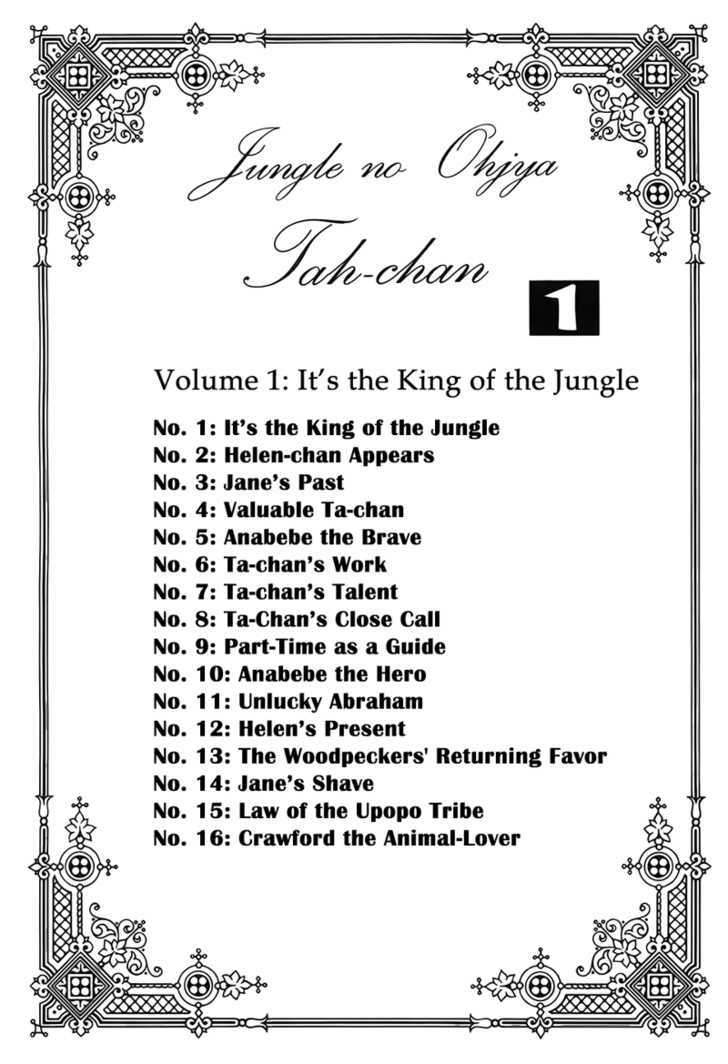 Jungle no Ohjya
Tah-chan

1

Volume 1: It's the King of the Jungle

No. 1: It's the King of the Jungle
No. 2: Helen-chan Appears
No. 3: Jane's Past
No. 4: Valuable Ta-chan
No. 5: Anabebe the Brave
No. 6: Ta-chan's Work
No. 7: Ta-chan's Talent
No. 8: Ta-Chan's Close Call
No. 9: Part-Time as a Guide
No. 10: Anabebe the Hero
No. 11: Unlucky Abraham
No. 12: Helen's Present
No. 13: The Woodpeckers' Returning Favor
No. 14: Jane's Shave
No. 15: Law of the Upopo Tribe
No. 16: Crawford the Animal-Lover